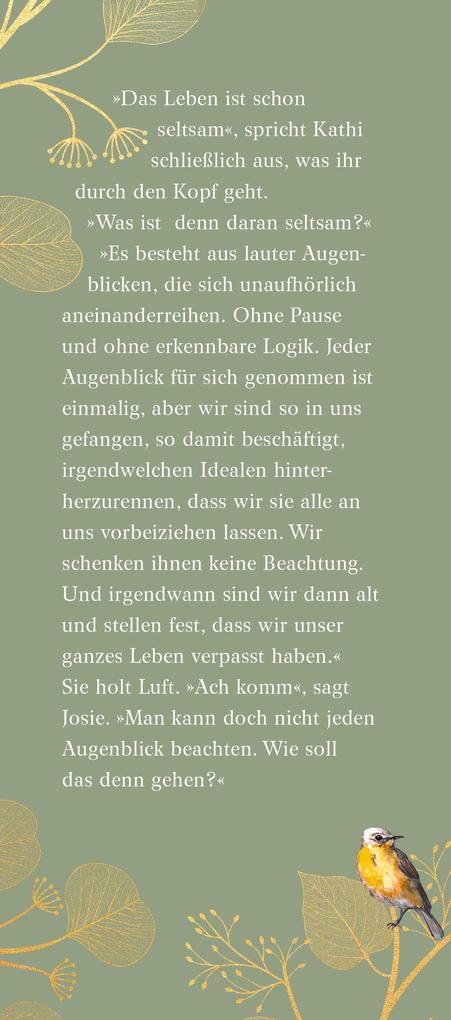 »Das Leben ist schon seltsam«, spricht Kathi schließlich aus, was ihr durch den Kopf geht.

»Was ist denn daran seltsam?«

»Es besteht aus lauter Augenblicken, die sich unaufhörlich aneinanderreihen. Ohne Pause und ohne erkennbare Logik. Jeder Augenblick für sich genommen ist einmalig, aber wir sind so in uns gefangen, so damit beschäftigt, irgendwelchen Idealen hinterherzurennen, dass wir sie alle an uns vorbeiziehen lassen. Wir schenken ihnen keine Beachtung. Und irgendwann sind wir dann alt und stellen fest, dass wir unser ganzes Leben verpasst haben.« Sie holt Luft. »Ach komm«, sagt Josie. »Man kann doch nicht jeden Augenblick beachten. Wie soll das denn gehen?«